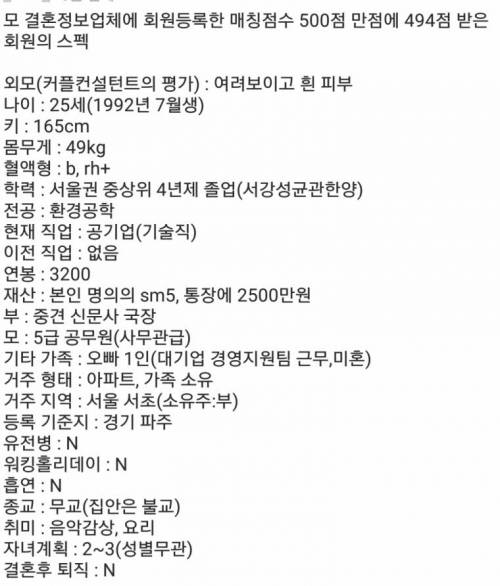 모 결혼정보업체에 회원등록한 매칭점수 500점 만점에 494점 받은 회원의 스펙

외모(커플컨설턴트의 평가) : 여려보이고 흰 피부
나이 : 25세(1992년 7월생)
키 : 165cm
몸무게 : 49kg
혈액형 : b, rh+
학력 : 서울권 중상위 4년제 졸업(서강성균관한양)
전공 : 환경공학
현재 직업 : 공기업(기술직)
이전 직업 : 없음
연봉 : 3200
재산 : 본인 명의의 sm5, 통장에 2500만원
부 : 중견 신문사 국장
모 : 5급 공무원(사무관급)
기타 가족 : 오빠 1인(대기업 경영지원팀 근무,미혼)
거주 형태 : 아파트, 가족 소유
거주 지역 : 서울 서초(소유주:부)
등록 기준지 : 경기 파주
유전병 : N
워킹홀리데이 : N
흡연 : N
종교 : 무교(집안은 불교)
취미 : 음악감상, 요리
자녀계획 : 2~3(성별무관)
결혼후 퇴직 : N